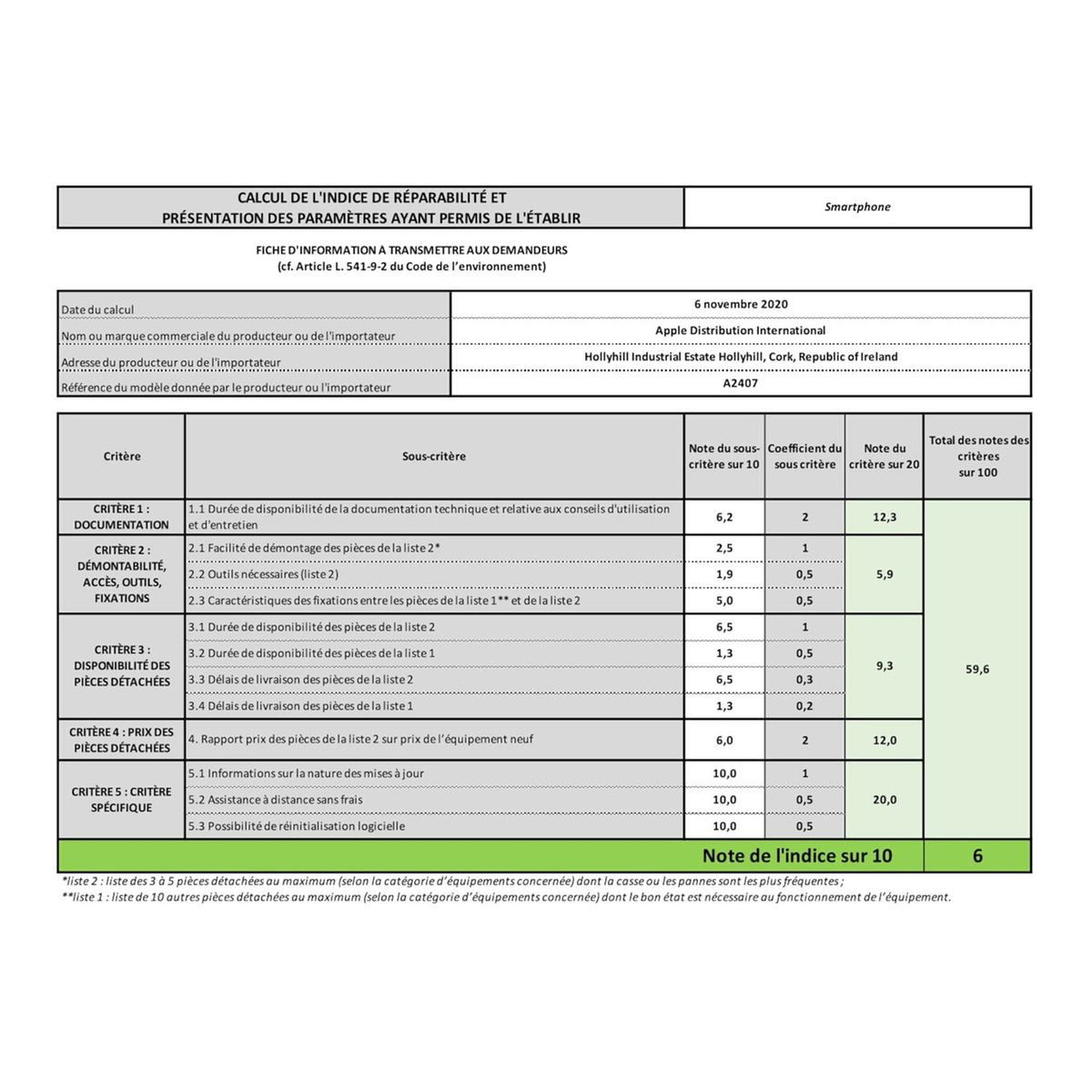 | CALCUL DE L'INDICE DE RÉPARABILITÉ ET PRÉSENTATION DES PARAMÈTRES AYANT PERMIS DE L'ÉTABLIR | Smartphone |
|---|---|

FICHE D'INFORMATION À TRANSMETTRE AUX DEMANDEURS
(cf. Article L. 541-9-2 du Code de l'environnement)

| Date du calcul | 6 novembre 2020 |
|---|---|
| Nom ou marque commerciale du producteur ou de l'importateur | Apple Distribution International |
| Adresse du producteur ou de l'importateur | Hollyhill Industrial Estate Hollyhill, Cork, Republic of Ireland |
| Référence du modèle donnée par le producteur ou l'importateur | A2407 |

| Critère | Sous-critère | Note du sous-critère sur 10 | Coefficient du sous critère | Note du critère sur 20 | Total des notes des critères sur 100 |
|---|---|---|---|---|---|
| CRITÈRE 1 : DOCUMENTATION | 1.1 Durée de disponibilité de la documentation technique et relative aux conseils d'utilisation et d'entretien | 6,2 | 2 | 12,3 | 59,6 |
| CRITÈRE 2 : DÉMONTABILITÉ, ACCÈS, OUTILS, FIXATIONS | 2.1 Facilité de démontage des pièces de la liste 2* | 2,5 | 1 | 5,9 | |
| | 2.2 Outils nécessaires (liste 2) | 1,9 | 0,5 | | |
| | 2.3 Caractéristiques des fixations entre les pièces de la liste 1** et de la liste 2 | 5,0 | 0,5 | | |
| CRITÈRE 3 : DISPONIBILITÉ DES PIÈCES DÉTACHÉES | 3.1 Durée de disponibilité des pièces de la liste 2 | 6,5 | 1 | 9,3 | |
| | 3.2 Durée de disponibilité des pièces de la liste 1 | 1,3 | 0,5 | | |
| | 3.3 Délais de livraison des pièces de la liste 2 | 6,5 | 0,3 | | |
| | 3.4 Délais de livraison des pièces de la liste 1 | 1,3 | 0,2 | | |
| CRITÈRE 4 : PRIX DES PIÈCES DÉTACHÉES | 4. Rapport prix des pièces de la liste 2 sur prix de l'équipement neuf | 6,0 | 2 | 12,0 | |
| CRITÈRE 5 : CRITÈRE SPÉCIFIQUE | 5.1 Informations sur la nature des mises à jour | 10,0 | 1 | 20,0 | |
| | 5.2 Assistance à distance sans frais | 10,0 | 0,5 | | |
| | 5.3 Possibilité de réinitialisation logicielle | 10,0 | 0,5 | | |
| | Note de l'indice sur 10 | | | | 6 |

*liste 2 : liste des 3 à 5 pièces détachées au maximum (selon la catégorie d'équipements concernée) dont la casse ou les pannes sont les plus fréquentes ;
**liste 1 : liste de 10 autres pièces détachées au maximum (selon la catégorie d'équipements concernée) dont le bon état est nécessaire au fonctionnement de l'équipement.